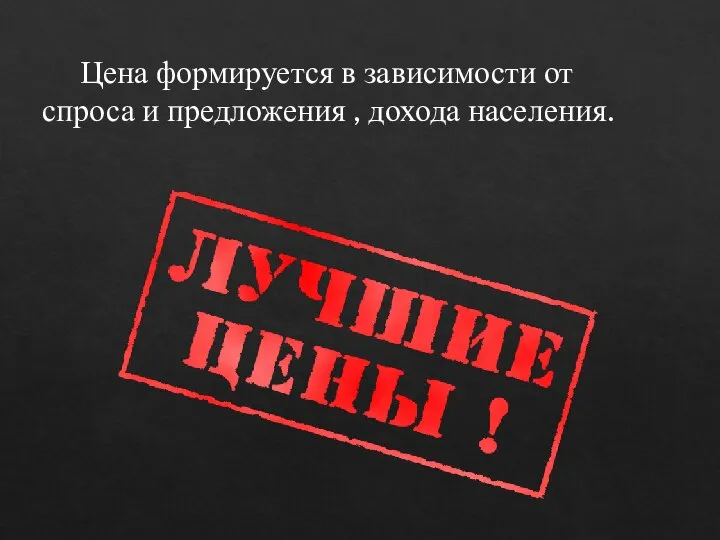 Цена формируется в зависимости от спроса и предложения , дохода населения.

ЛУЧШИЕ ЦЕНЫ !